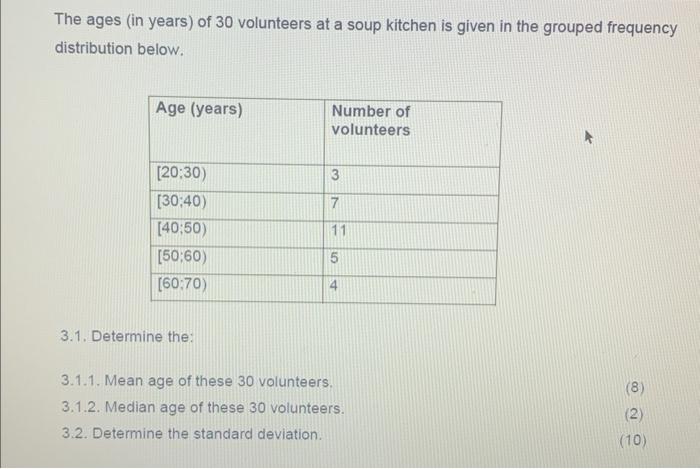 The ages (in years) of 30 volunteers at a soup kitchen is given in the grouped frequency distribution below.

| Age (years) | Number of volunteers |
|---|---|
| [20;30) | 3 |
| [30;40) | 7 |
| [40;50) | 11 |
| [50;60) | 5 |
| [60;70) | 4 |

3.1. Determine the:

3.1.1. Mean age of these 30 volunteers. (8)
3.1.2. Median age of these 30 volunteers. (2)
3.2. Determine the standard deviation. (10)